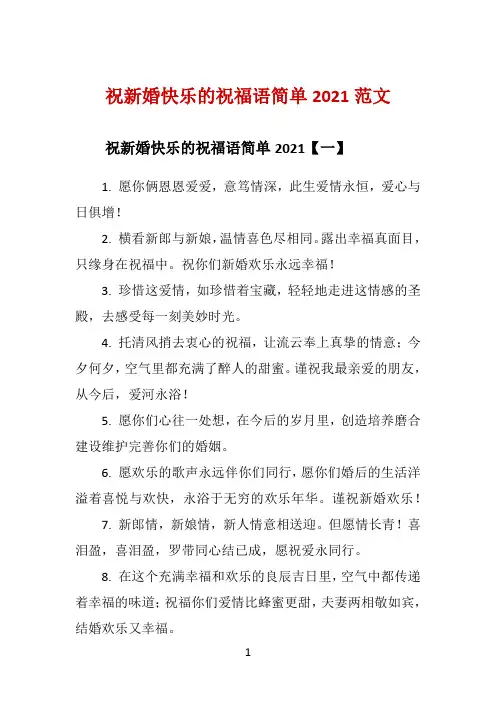 祝新婚快乐的祝福语简单 2021 范文

祝新婚快乐的祝福语简单 2021【一】

1. 愿你俩恩恩爱爱，意笃情深，此生爱情永恒，爱心与日俱增！

2. 横看新郎与新娘，温情喜色尽相同。露出幸福真面目，只缘身在祝福中。祝你们新婚欢乐永远幸福！

3. 珍惜这爱情，如珍惜着宝藏，轻轻地走进这情感的圣殿，去感受每一刻美妙时光。

4. 托清风捎去衷心的祝福，让流云奉上真挚的情意；今夕何夕，空气里都充满了醉人的甜蜜。谨祝我最亲爱的朋友，从今后，爱河永浴！

5. 愿你们心往一处想，在今后的岁月里，创造培养磨合建设维护完善你们的婚姻。

6. 愿欢乐的歌声永远伴你们同行，愿你们婚后的生活洋溢着喜悦与欢快，永浴于无穷的欢乐年华。谨祝新婚欢乐！

7. 新郎情，新娘情，新人情意相送迎。但愿情长青！喜泪盈，喜泪盈，罗带同心结已成，愿祝爱永同行。

8. 在这个充满幸福和欢乐的良辰吉日里，空气中都传递着幸福的味道；祝福你们爱情比蜂蜜更甜，夫妻两相敬如宾，结婚欢乐又幸福。

1